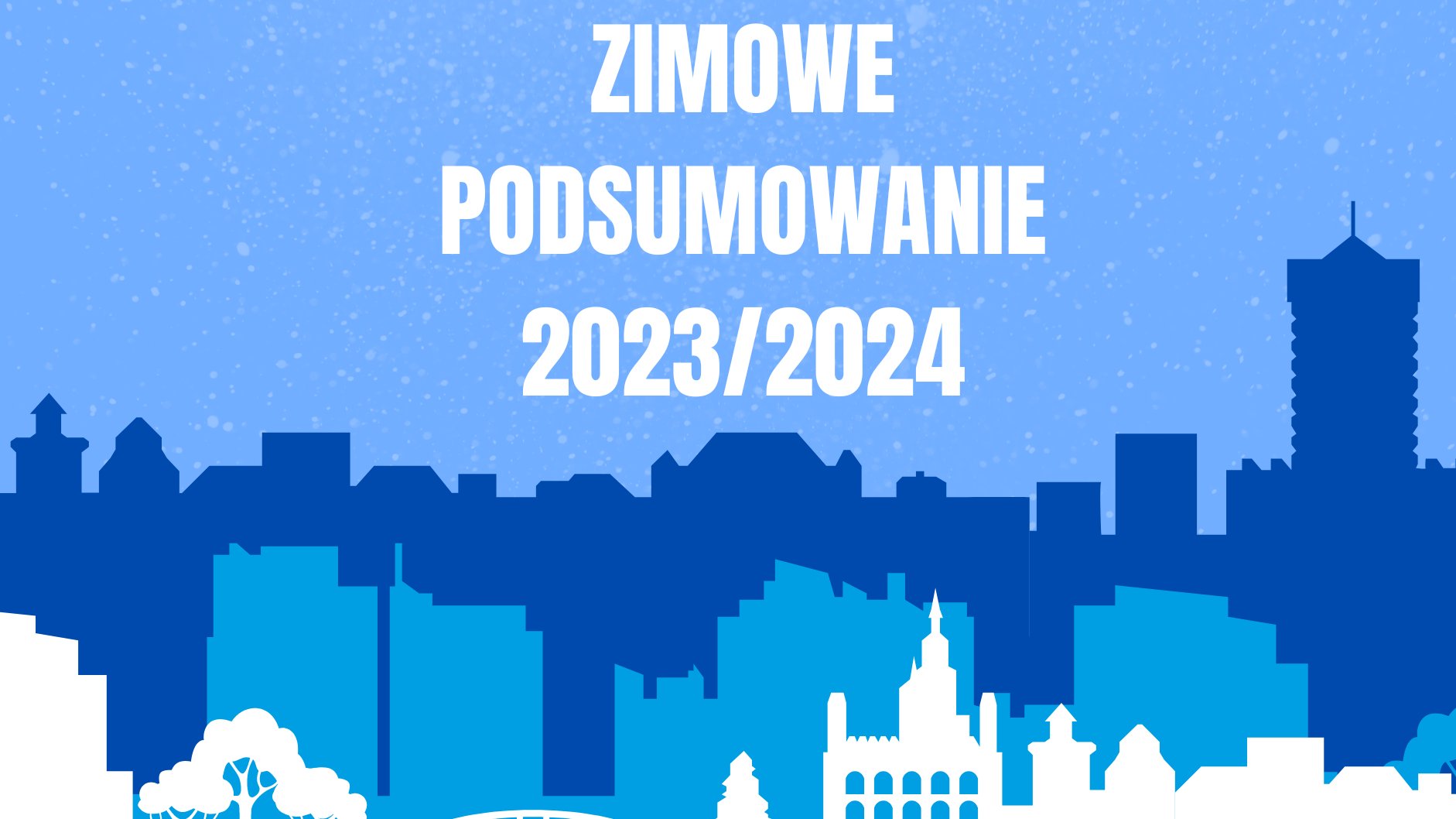 ZIMOWE
PODSUMOWANIE
2023/2024